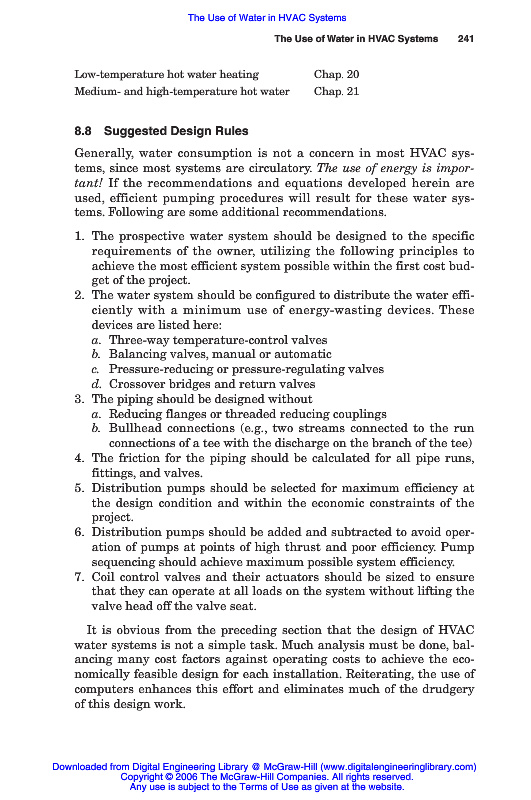 The Use of Water in HVAC Systems

The Use of Water in HVAC Systems 241

| Low-temperature hot water heating | Chap. 20 |
|---|---|
| Medium- and high-temperature hot water | Chap. 21 |

8.8 Suggested Design Rules

Generally, water consumption is not a concern in most HVAC systems, since most systems are circulatory. The use of energy is important! If the recommendations and equations developed herein are used, efficient pumping procedures will result for these water systems. Following are some additional recommendations.

1. The prospective water system should be designed to the specific requirements of the owner, utilizing the following principles to achieve the most efficient system possible within the first cost budget of the project.
2. The water system should be configured to distribute the water efficiently with a minimum use of energy-wasting devices. These devices are listed here:
a. Three-way temperature-control valves
b. Balancing valves, manual or automatic
c. Pressure-reducing or pressure-regulating valves
d. Crossover bridges and return valves
3. The piping should be designed without
a. Reducing flanges or threaded reducing couplings
b. Bullhead connections (e.g., two streams connected to the run connections of a tee with the discharge on the branch of the tee)
4. The friction for the piping should be calculated for all pipe runs, fittings, and valves.
5. Distribution pumps should be selected for maximum efficiency at the design condition and within the economic constraints of the project.
6. Distribution pumps should be added and subtracted to avoid operation of pumps at points of high thrust and poor efficiency. Pump sequencing should achieve maximum possible system efficiency.
7. Coil control valves and their actuators should be sized to ensure that they can operate at all loads on the system without lifting the valve head off the valve seat.

It is obvious from the preceding section that the design of HVAC water systems is not a simple task. Much analysis must be done, balancing many cost factors against operating costs to achieve the economically feasible design for each installation. Reiterating, the use of computers enhances this effort and eliminates much of the drudgery of this design work.

Downloaded from Digital Engineering Library @ McGraw-Hill (www.digitalengineeringlibrary.com)
Copyright © 2006 The McGraw-Hill Companies. All rights reserved.
Any use is subject to the Terms of Use as given at the website.